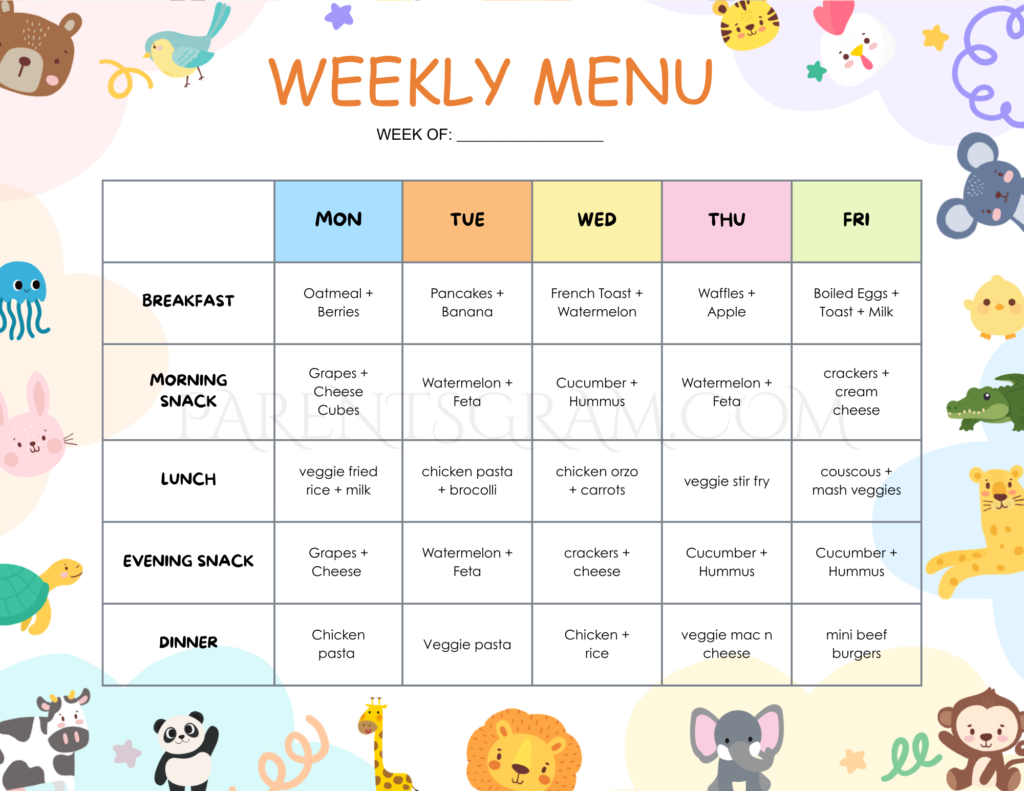 WEEKLY MENU

WEEK OF: ____

| | MON | TUE | WED | THU | FRI |
|---|---|---|---|---|---|
| BREAKFAST | Oatmeal + Berries | Pancakes + Banana | French Toast + Watermelon | Waffles + Apple | Boiled Eggs + Toast + Milk |
| MORNING SNACK | Grapes + Cheese Cubes | Watermelon + Feta | Cucumber + Hummus | Watermelon + Feta | crackers + cream cheese |
| LUNCH | veggie fried rice + milk | chicken pasta + brocolli | chicken orzo + carrots | veggie stir fry | couscous + mash veggies |
| EVENING SNACK | Grapes + Cheese | Watermelon + Feta | crackers + cheese | Cucumber + Hummus | Cucumber + Hummus |
| DINNER | Chicken pasta | Veggie pasta | Chicken + rice | veggie mac n cheese | mini beef burgers |

PARENTSGRAM.COM